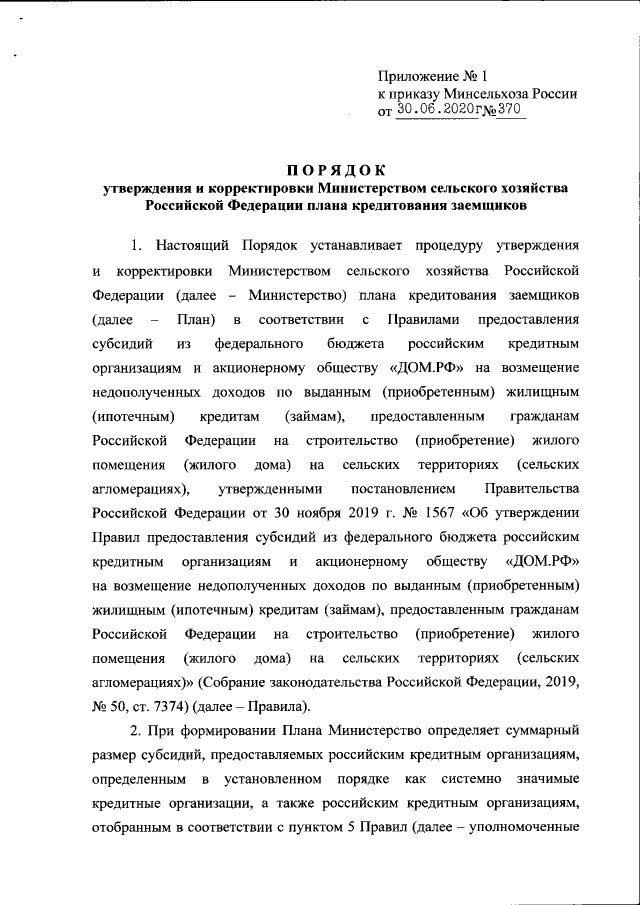 Приложение № 1
к приказу Минсельхоза России
от 30.06.2020г№370

ПОРЯДОК
утверждения и корректировки Министерством сельского хозяйства Российской Федерации плана кредитования заемщиков

1. Настоящий Порядок устанавливает процедуру утверждения и корректировки Министерством сельского хозяйства Российской Федерации (далее – Министерство) плана кредитования заемщиков (далее – План) в соответствии с Правилами предоставления субсидий из федерального бюджета российским кредитным организациям и акционерному обществу «ДОМ.РФ» на возмещение недополученных доходов по выданным (приобретенным) жилищным (ипотечным) кредитам (займам), предоставленным гражданам Российской Федерации на строительство (приобретение) жилого помещения (жилого дома) на сельских территориях (сельских агломерациях), утвержденными постановлением Правительства Российской Федерации от 30 ноября 2019 г. № 1567 «Об утверждении Правил предоставления субсидий из федерального бюджета российским кредитным организациям и акционерному обществу «ДОМ.РФ» на возмещение недополученных доходов по выданным (приобретенным) жилищным (ипотечным) кредитам (займам), предоставленным гражданам Российской Федерации на строительство (приобретение) жилого помещения (жилого дома) на сельских территориях (сельских агломерациях)» (Собрание законодательства Российской Федерации, 2019, № 50, ст. 7374) (далее – Правила).

2. При формировании Плана Министерство определяет суммарный размер субсидий, предоставляемых российским кредитным организациям, определенным в установленном порядке как системно значимые кредитные организации, а также российским кредитным организациям, отобранным в соответствии с пунктом 5 Правил (далее – уполномоченные